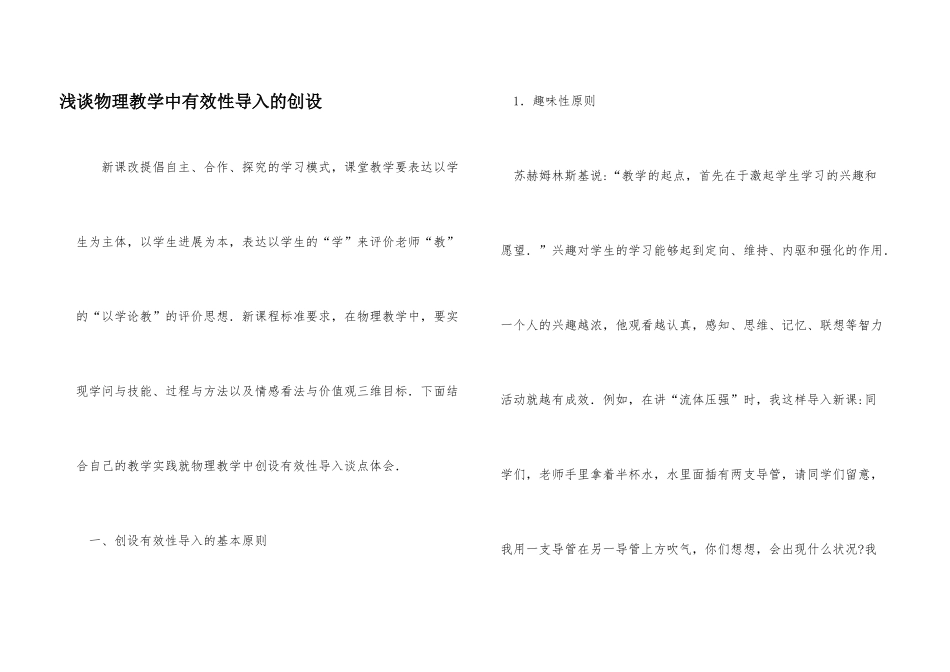 浅谈物理教学中有效性导入的创设

新课改提倡自主、合作、探究的学习模式，课堂教学要表达以学生为主体，以学生进展为本，表达以学生的“学”来评价老师“教”的“以学论教”的评价思想．新课程标准要求，在物理教学中，要实现学问与技能、过程与方法以及情感看法与价值观三维目标．下面结合自己的教学实践就物理教学中创设有效性导入谈点体会．

一、创设有效性导入的基本原则

1．趣味性原则

苏赫姆林斯基说:“教学的起点，首先在于激起学生学习的兴趣和愿望．”兴趣对学生的学习能够起到定向、维持、内驱和强化的作用．一个人的兴趣越浓，他观看越认真，感知、思维、记忆、联想等智力活动就越有成效．例如，在讲“流体压强”时，我这样导入新课:同学们，老师手里拿着半杯水，水里面插有两支导管，请同学们留意，我用一支导管在另一导管上方吹气，你们想想，会出现什么状况?我